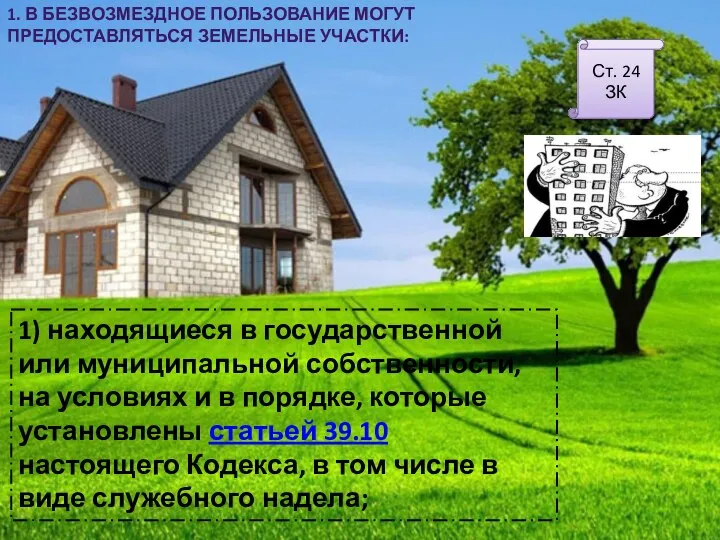 1. В БЕЗВОЗМЕЗДНОЕ ПОЛЬЗОВАНИЕ МОГУТ ПРЕДОСТАВЛЯТЬСЯ ЗЕМЕЛЬНЫЕ УЧАСТКИ:

Ст. 24 ЗК

1) находящиеся в государственной или муниципальной собственности, на условиях и в порядке, которые установлены статьей 39.10 настоящего Кодекса, в том числе в виде служебного надела;